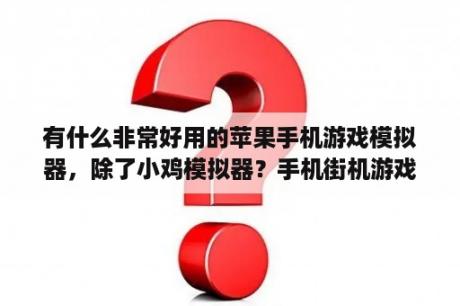 有什么非常好用的苹果手机游戏模拟器，除了小鸡模拟器？手机街机游戏